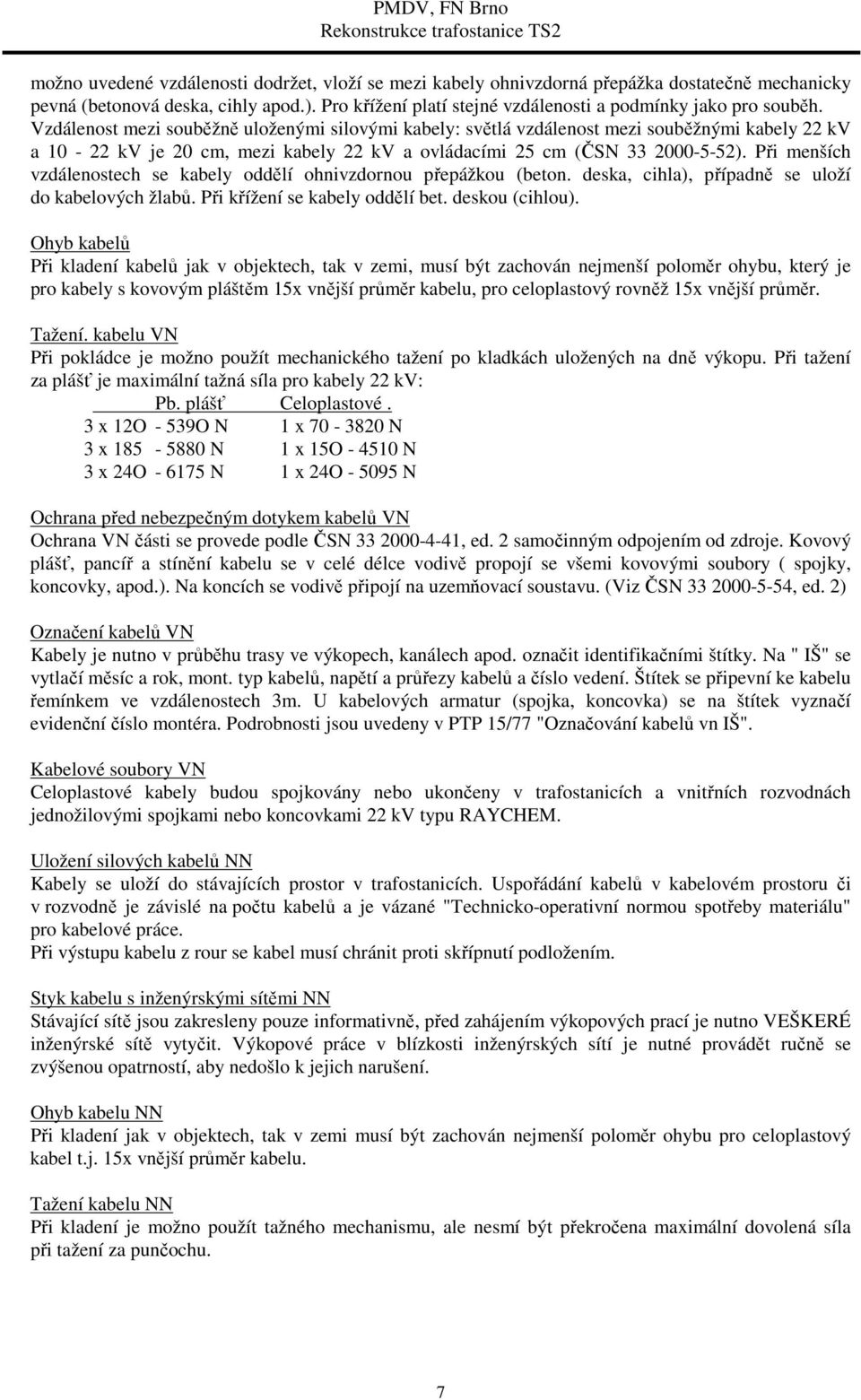 PMDV, FN Brno
Rekonstrukce trafostanice TS2

možno uvedené vzdálenosti dodržet, vloží se mezi kabely ohnivzdorná přepážka dostatečně mechanicky pevná (betonová deska, cihly apod.). Pro křížení platí stejné vzdálenosti a podmínky jako pro souběh. Vzdálenost mezi souběžně uloženými silovými kabely: světlá vzdálenost mezi souběžnými kabely 22 kV a 10 - 22 kV je 20 cm, mezi kabely 22 kV a ovládacími 25 cm (ČSN 33 2000-5-52). Při menších vzdálenostech se kabely oddělí ohnivzdornou přepážkou (beton. deska, cihla), případně se uloží do kabelových žlabů. Při křížení se kabely oddělí bet. deskou (cihlou).

Ohyb kabelů
Při kladení kabelů jak v objektech, tak v zemi, musí být zachován nejmenší poloměr ohybu, který je pro kabely s kovovým pláštěm 15x vnější průměr kabelu, pro celoplastový rovněž 15x vnější průměr.

Tažení. kabelu VN
Při pokládce je možno použít mechanického tažení po kladkách uložených na dně výkopu. Při tažení za plášť je maximální tažná síla pro kabely 22 kV:

| Pb. plášť | Celoplastové . |
|---|---|
| 3 x 12O - 539O N | 1 x 70 - 3820 N |
| 3 x 185 - 5880 N | 1 x 15O - 4510 N |
| 3 x 24O - 6175 N | 1 x 24O - 5095 N |

Ochrana před nebezpečným dotykem kabelů VN
Ochrana VN části se provede podle ČSN 33 2000-4-41, ed. 2 samočinným odpojením od zdroje. Kovový plášť, pancíř a stínění kabelu se v celé délce vodivě propojí se všemi kovovými soubory ( spojky, koncovky, apod.). Na koncích se vodivě připojí na uzemňovací soustavu. (Viz ČSN 33 2000-5-54, ed. 2)

Označení kabelů VN
Kabely je nutno v průběhu trasy ve výkopech, kanálech apod. označit identifikačními štítky. Na " IŠ" se vytlačí měsíc a rok, mont. typ kabelů, napětí a průřezy kabelů a číslo vedení. Štítek se připevní ke kabelu řemínkem ve vzdálenostech 3m. U kabelových armatur (spojka, koncovka) se na štítek vyznačí evidenční číslo montéra. Podrobnosti jsou uvedeny v PTP 15/77 "Označování kabelů vn IŠ".

Kabelové soubory VN
Celoplastové kabely budou spojkovány nebo ukončeny v trafostanicích a vnitřních rozvodnách jednožilovými spojkami nebo koncovkami 22 kV typu RAYCHEM.

Uložení silových kabelů NN
Kabely se uloží do stávajících prostor v trafostanicích. Uspořádání kabelů v kabelovém prostoru či v rozvodně je závislé na počtu kabelů a je vázané "Technicko-operativní normou spotřeby materiálu" pro kabelové práce.
Při výstupu kabelu z rour se kabel musí chránit proti skřípnutí podložením.

Styk kabelu s inženýrskými sítěmi NN
Stávající sítě jsou zakresleny pouze informativně, před zahájením výkopových prací je nutno VEŠKERÉ inženýrské sítě vytyčit. Výkopové práce v blízkosti inženýrských sítí je nutné provádět ručně se zvýšenou opatrností, aby nedošlo k jejich narušení.

Ohyb kabelu NN
Při kladení jak v objektech, tak v zemi musí být zachován nejmenší poloměr ohybu pro celoplastový kabel t.j. 15x vnější průměr kabelu.

Tažení kabelu NN
Při kladení je možno použít tažného mechanismu, ale nesmí být překročena maximální dovolená síla při tažení za punčochu.

7